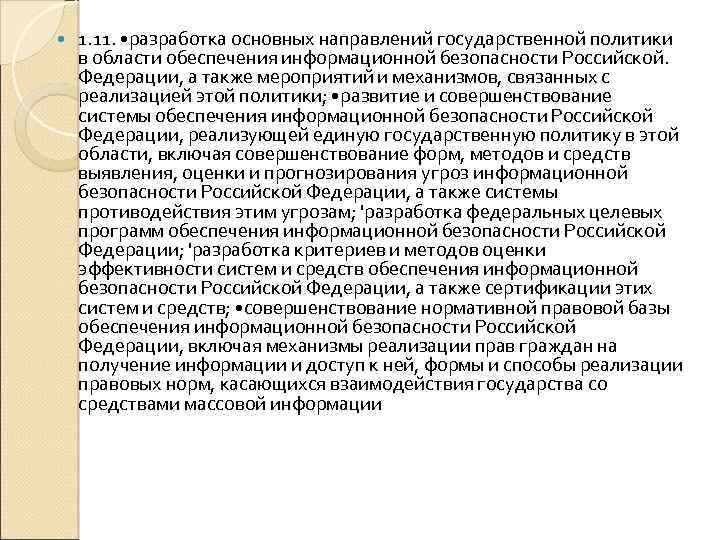 1.11. •разработка основных направлений государственной политики в области обеспечения информационной безопасности Российской. Федерации, а также мероприятий и механизмов, связанных с реализацией этой политики; •развитие и совершенствование системы обеспечения информационной безопасности Российской Федерации, реализующей единую государственную политику в этой области, включая совершенствование форм, методов и средств выявления, оценки и прогнозирования угроз информационной безопасности Российской Федерации, а также системы противодействия этим угрозам; 'разработка федеральных целевых программ обеспечения информационной безопасности Российской Федерации; 'разработка критериев и методов оценки эффективности систем и средств обеспечения информационной безопасности Российской Федерации, а также сертификации этих систем и средств; •совершенствование нормативной правовой базы обеспечения информационной безопасности Российской Федерации, включая механизмы реализации прав граждан на получение информации и доступ к ней, формы и способы реализации правовых норм, касающихся взаимодействия государства со средствами массовой информации